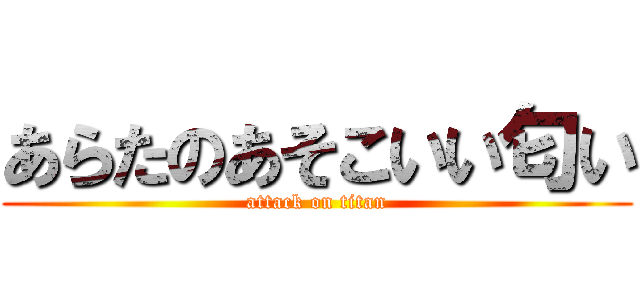 あらたのあそこいい匂い
attack on titan